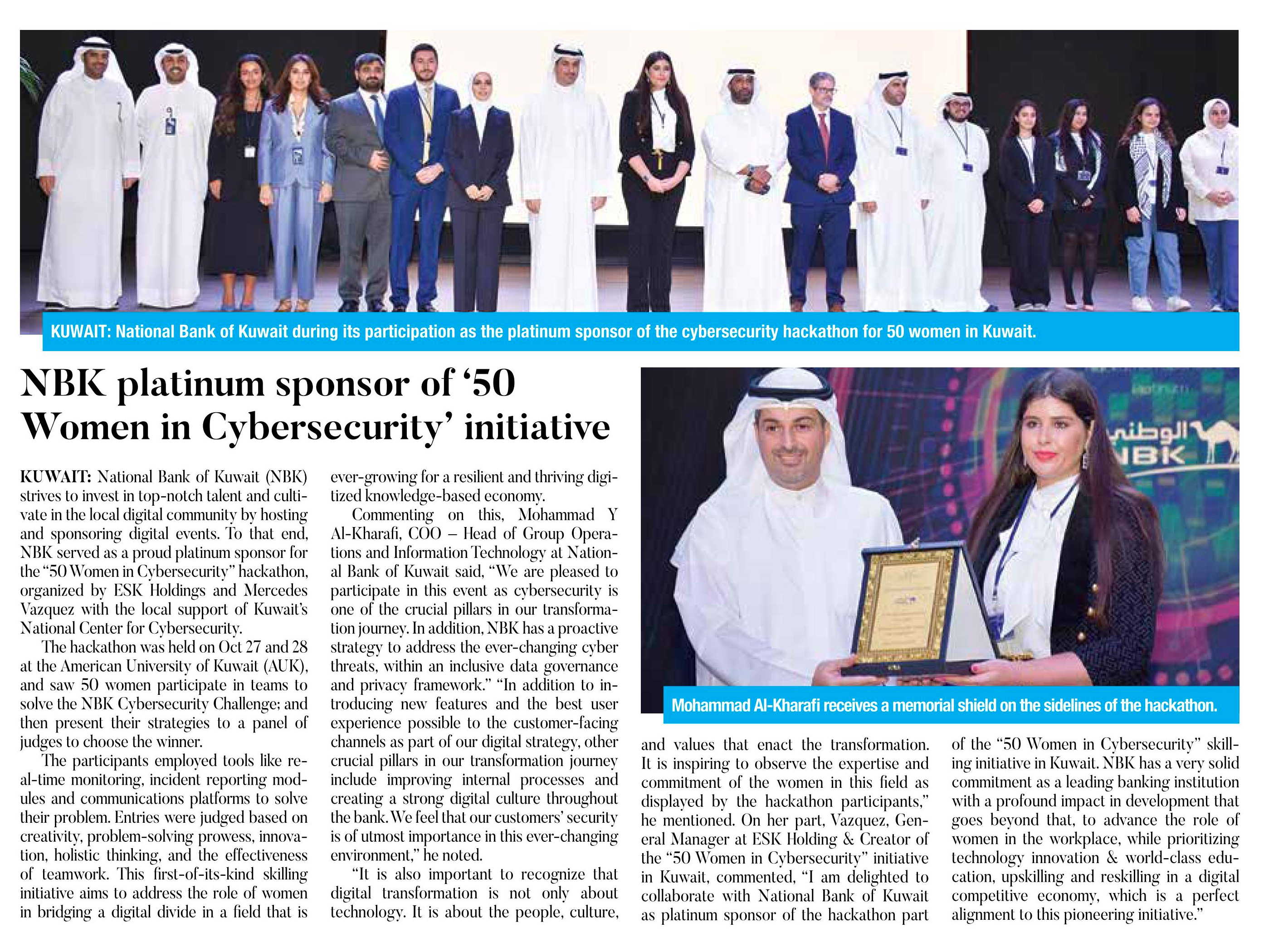 KUWAIT: National Bank of Kuwait during its participation as the platinum sponsor of the cybersecurity hackathon for 50 women in Kuwait.

NBK platinum sponsor of '50 Women in Cybersecurity' initiative

الوطني NBK

Mohammad Al-Kharafi receives a memorial shield on the sidelines of the hackathon.

KUWAIT: National Bank of Kuwait (NBK) strives to invest in top-notch talent and cultivate in the local digital community by hosting and sponsoring digital events. To that end, NBK served as a proud platinum sponsor for the "50 Women in Cybersecurity" hackathon, organized by ESK Holdings and Mercedes Vazquez with the local support of Kuwait's National Center for Cybersecurity.

The hackathon was held on Oct 27 and 28 at the American University of Kuwait (AUK), and saw 50 women participate in teams to solve the NBK Cybersecurity Challenge; and then present their strategies to a panel of judges to choose the winner.

The participants employed tools like real-time monitoring, incident reporting modules and communications platforms to solve their problem. Entries were judged based on creativity, problem-solving prowess, innovation, holistic thinking, and the effectiveness of teamwork. This first-of-its-kind skilling initiative aims to address the role of women in bridging a digital divide in a field that is ever-growing for a resilient and thriving digitized knowledge-based economy.

Commenting on this, Mohammad Y Al-Kharafi, COO – Head of Group Operations and Information Technology at National Bank of Kuwait said, "We are pleased to participate in this event as cybersecurity is one of the crucial pillars in our transformation journey. In addition, NBK has a proactive strategy to address the ever-changing cyber threats, within an inclusive data governance and privacy framework." "In addition to introducing new features and the best user experience possible to the customer-facing channels as part of our digital strategy, other crucial pillars in our transformation journey include improving internal processes and creating a strong digital culture throughout the bank. We feel that our customers' security is of utmost importance in this ever-changing environment," he noted.

"It is also important to recognize that digital transformation is not only about technology. It is about the people, culture, and values that enact the transformation. It is inspiring to observe the expertise and commitment of the women in this field as displayed by the hackathon participants," he mentioned. On her part, Vazquez, General Manager at ESK Holding & Creator of the "50 Women in Cybersecurity" initiative in Kuwait, commented, "I am delighted to collaborate with National Bank of Kuwait as platinum sponsor of the hackathon part of the "50 Women in Cybersecurity" skilling initiative in Kuwait. NBK has a very solid commitment as a leading banking institution with a profound impact in development that goes beyond that, to advance the role of women in the workplace, while prioritizing technology innovation & world-class education, upskilling and reskilling in a digital competitive economy, which is a perfect alignment to this pioneering initiative."